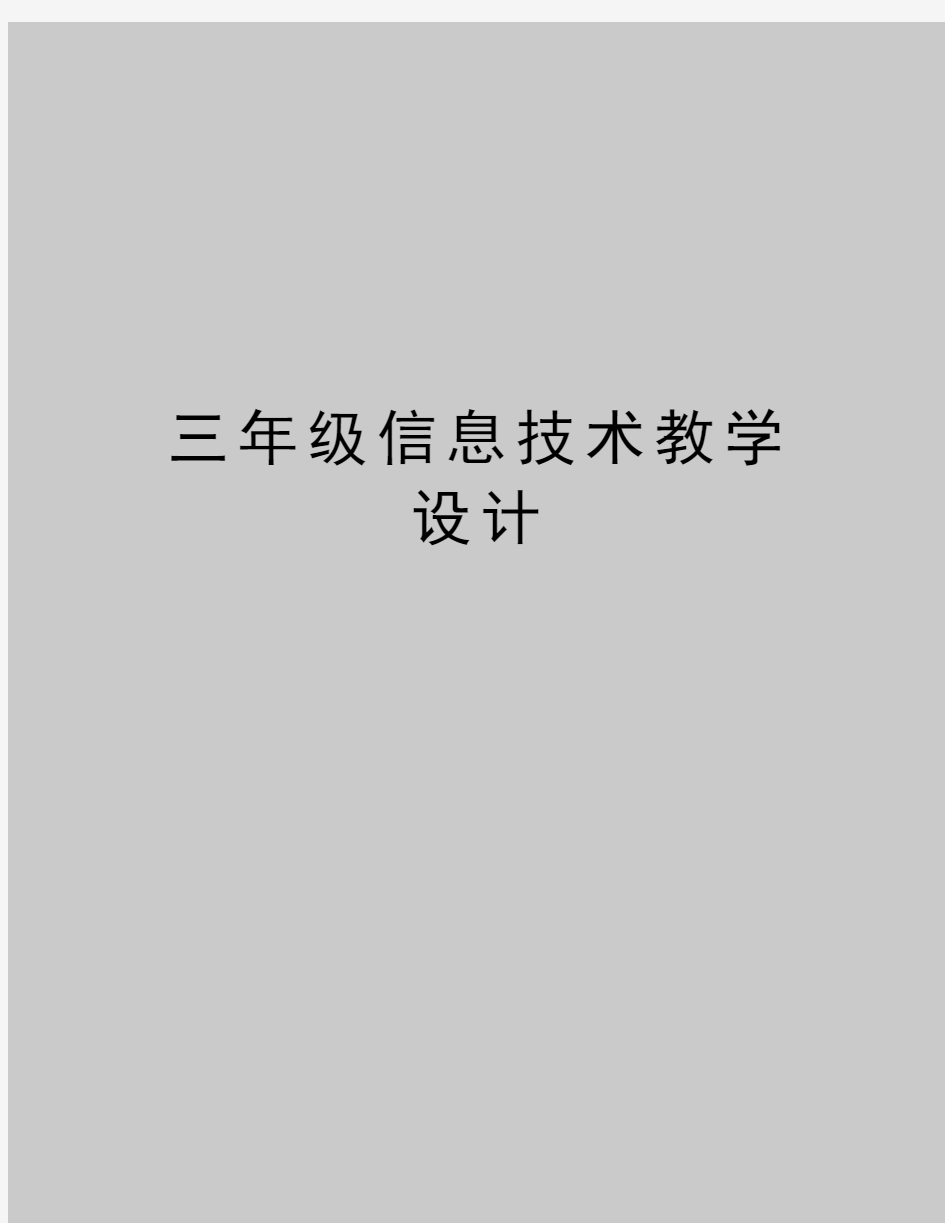 三年级信息技术教学设计